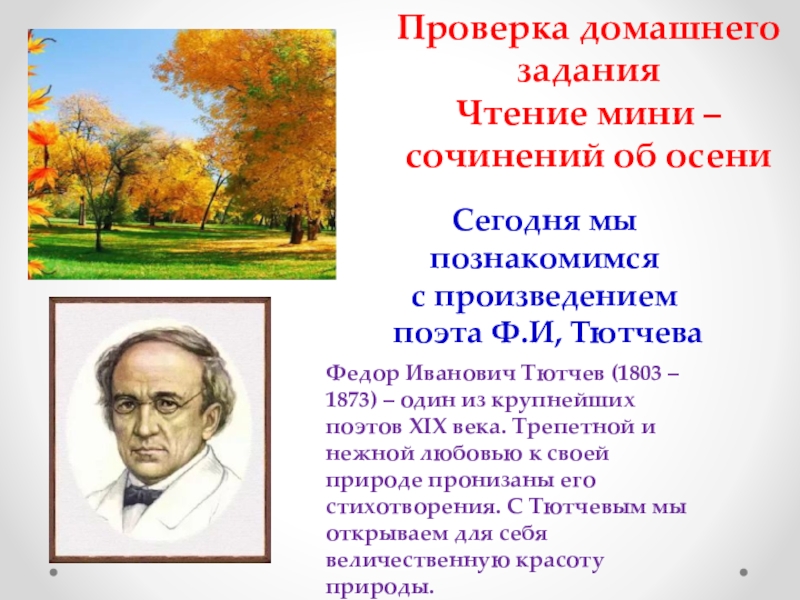 Проверка домашнего задания
Чтение мини – сочинений об осени

Сегодня мы познакомимся с произведением поэта Ф.И, Тютчева

Федор Иванович Тютчев (1803 – 1873) – один из крупнейших поэтов XIX века. Трепетной и нежной любовью к своей природе пронизаны его стихотворения. С Тютчевым мы открываем для себя величественную красоту природы.